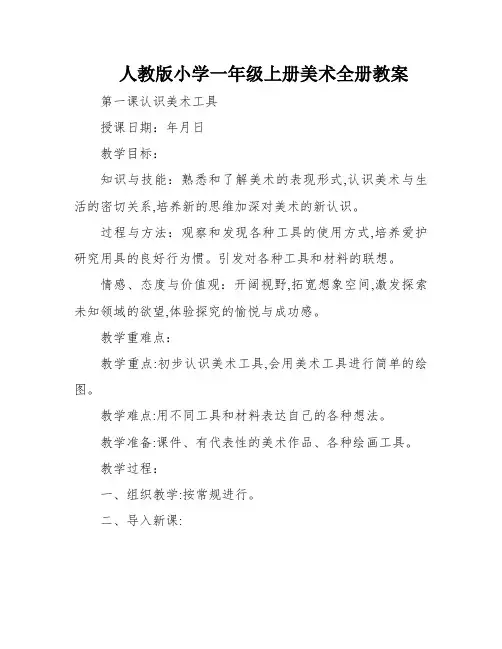 人教版小学一年级上册美术全册教案

第一课认识美术工具

授课日期：年月日

教学目标：

知识与技能：熟悉和了解美术的表现形式,认识美术与生活的密切关系,培养新的思维加深对美术的新认识。

过程与方法：观察和发现各种工具的使用方式,培养爱护研究用具的良好行为惯。引发对各种工具和材料的联想。

情感、态度与价值观：开阔视野,拓宽想象空间,激发探索未知领域的欲望,体验探究的愉悦与成功感。

教学重难点：

教学重点:初步认识美术工具,会用美术工具进行简单的绘图。

教学难点:用不同工具和材料表达自己的各种想法。

教学准备:课件、有代表性的美术作品、各种绘画工具。

教学过程：

一、组织教学:按常规进行。

二、导入新课: